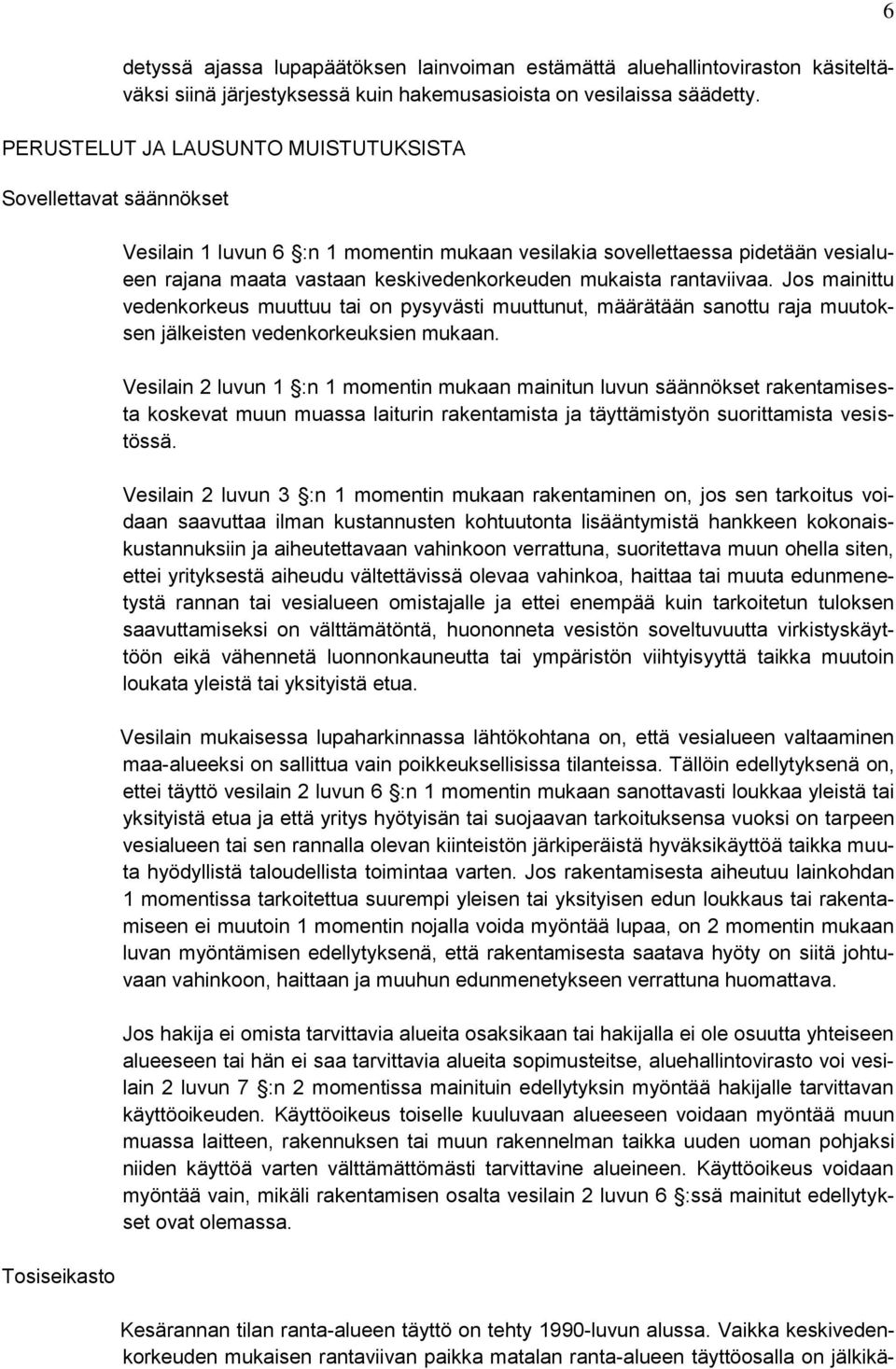 6

detyssä ajassa lupapäätöksen lainvoiman estämättä aluehallintoviraston käsiteltäväksi siinä järjestyksessä kuin hakemusasioista on vesilaissa säädetty.

PERUSTELUT JA LAUSUNTO MUISTUTUKSISTA

Sovellettavat säännökset

Vesilain 1 luvun 6 §:n 1 momentin mukaan vesilakia sovellettaessa pidetään vesialueen rajana maata vastaan keskivedenkorkeuden mukaista rantaviivaa. Jos mainittu vedenkorkeus muuttuu tai on pysyvästi muuttunut, määrätään sanottu raja muutoksen jälkeisten vedenkorkeuksien mukaan.

Vesilain 2 luvun 1 §:n 1 momentin mukaan mainitun luvun säännökset rakentamisesta koskevat muun muassa laiturin rakentamista ja täyttämistyön suorittamista vesistössä.

Vesilain 2 luvun 3 §:n 1 momentin mukaan rakentaminen on, jos sen tarkoitus voidaan saavuttaa ilman kustannusten kohtuutonta lisääntymistä hankkeen kokonaiskustannuksiin ja aiheutettavaan vahinkoon verrattuna, suoritettava muun ohella siten, ettei yrityksestä aiheudu vältettävissä olevaa vahinkoa, haittaa tai muuta edunmenetystä rannan tai vesialueen omistajalle ja ettei enempää kuin tarkoitetun tuloksen saavuttamiseksi on välttämätöntä, huononneta vesistön soveltuvuutta virkistyskäyttöön eikä vähennetä luonnonkauneutta tai ympäristön viihtyisyyttä taikka muutoin loukata yleistä tai yksityistä etua.

Vesilain mukaisessa lupaharkinnassa lähtökohtana on, että vesialueen valtaaminen maa-alueeksi on sallittua vain poikkeuksellisissa tilanteissa. Tällöin edellytyksenä on, ettei täyttö vesilain 2 luvun 6 §:n 1 momentin mukaan sanottavasti loukkaa yleistä tai yksityistä etua ja että yritys hyötyisän tai suojaavan tarkoituksensa vuoksi on tarpeen vesialueen tai sen rannalla olevan kiinteistön järkiperäistä hyväksikäyttöä taikka muuta hyödyllistä taloudellista toimintaa varten. Jos rakentamisesta aiheutuu lainkohdan 1 momentissa tarkoitettua suurempi yleisen tai yksityisen edun loukkaus tai rakentamiseen ei muutoin 1 momentin nojalla voida myöntää lupaa, on 2 momentin mukaan luvan myöntämisen edellytyksenä, että rakentamisesta saatava hyöty on siitä johtuvaan vahinkoon, haittaan ja muuhun edunmenetykseen verrattuna huomattava.

Jos hakija ei omista tarvittavia alueita osaksikaan tai hakijalla ei ole osuutta yhteiseen alueeseen tai hän ei saa tarvittavia alueita sopimusteitse, aluehallintovirasto voi vesilain 2 luvun 7 §:n 2 momentissa mainituin edellytyksin myöntää hakijalle tarvittavan käyttöoikeuden. Käyttöoikeus toiselle kuuluvaan alueeseen voidaan myöntää muun muassa laitteen, rakennuksen tai muun rakennelman taikka uuden uoman pohjaksi niiden käyttöä varten välttämättömästi tarvittavine alueineen. Käyttöoikeus voidaan myöntää vain, mikäli rakentamisen osalta vesilain 2 luvun 6 §:ssä mainitut edellytykset ovat olemassa.

Tosiseikasto

Kesärannan tilan ranta-alueen täyttö on tehty 1990-luvun alussa. Vaikka keskivedenkorkeuden mukaisen rantaviivan paikka matalan ranta-alueen täyttöosalla on jälkikä-